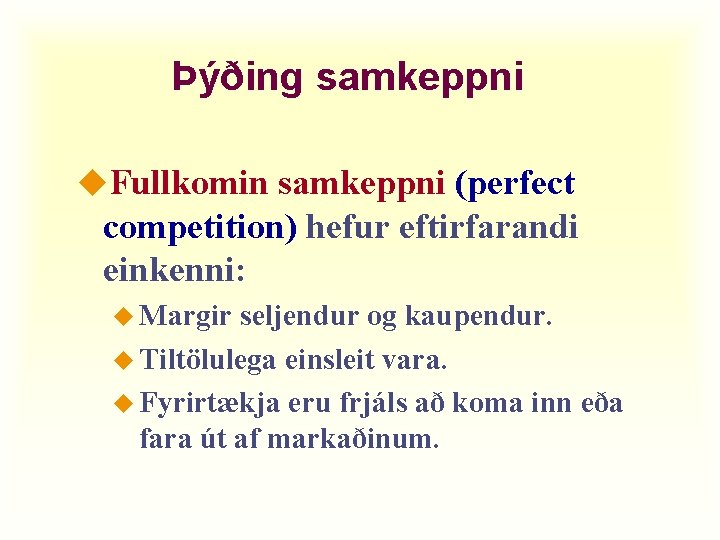 Þýðing samkeppni

Fullkomin samkeppni (perfect competition) hefur eftirfarandi einkenni:

Margir seljendur og kaupendur.

Tiltölulega einsleit vara.

Fyrirtækja eru frjáls að koma inn eða fara út af markaðinum.